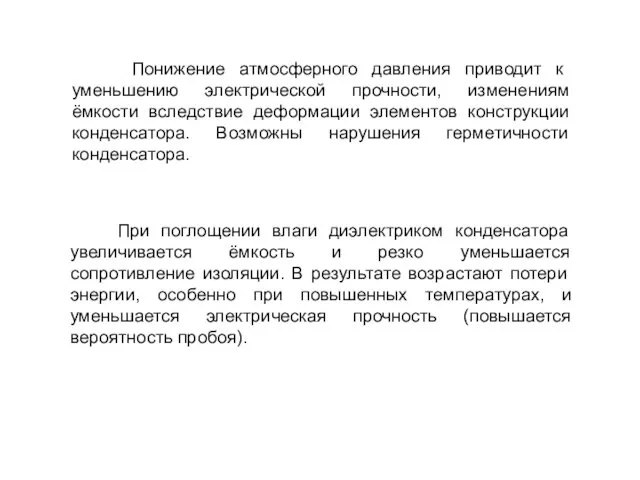 Понижение атмосферного давления приводит к уменьшению электрической прочности, изменениям ёмкости вследствие деформации элементов конструкции конденсатора. Возможны нарушения герметичности конденсатора.

При поглощении влаги диэлектриком конденсатора увеличивается ёмкость и резко уменьшается сопротивление изоляции. В результате возрастают потери энергии, особенно при повышенных температурах, и уменьшается электрическая прочность (повышается вероятность пробоя).